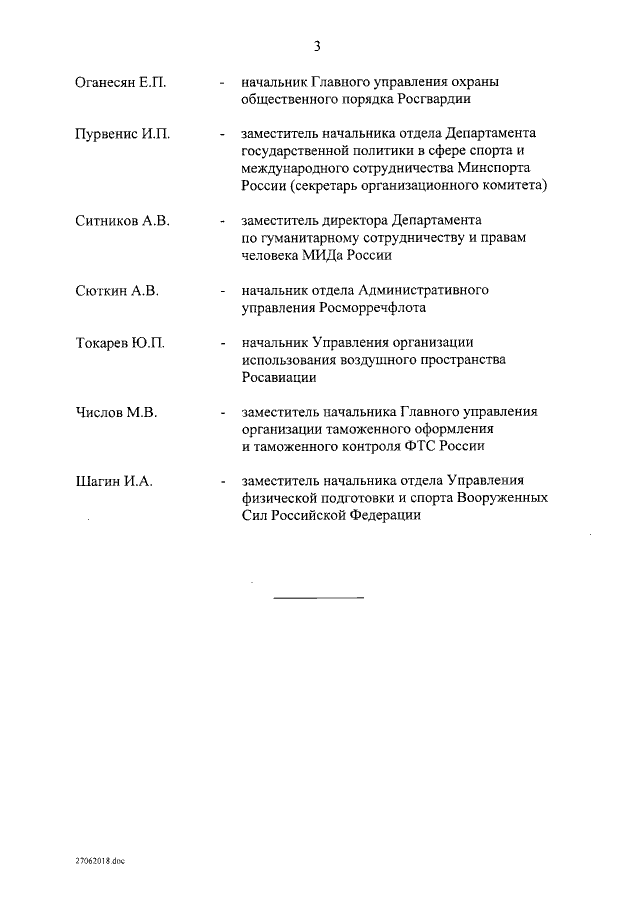 3

Оганесян Е.П. - начальник Главного управления охраны общественного порядка Росгвардии

Пурвенис И.П. - заместитель начальника отдела Департамента государственной политики в сфере спорта и международного сотрудничества Минспорта России (секретарь организационного комитета)

Ситников А.В. - заместитель директора Департамента по гуманитарному сотрудничеству и правам человека МИДа России

Сюткин А.В. - начальник отдела Административного управления Росморречфлота

Токарев Ю.П. - начальник Управления организации использования воздушного пространства Росавиации

Числов М.В. - заместитель начальника Главного управления организации таможенного оформления и таможенного контроля ФТС России

Шагин И.А. - заместитель начальника отдела Управления физической подготовки и спорта Вооруженных Сил Российской Федерации

27062018.doc